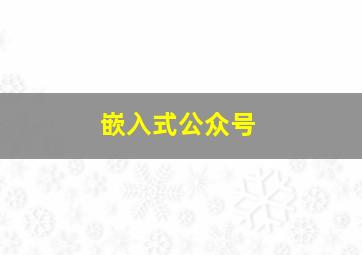 嵌入式公众号